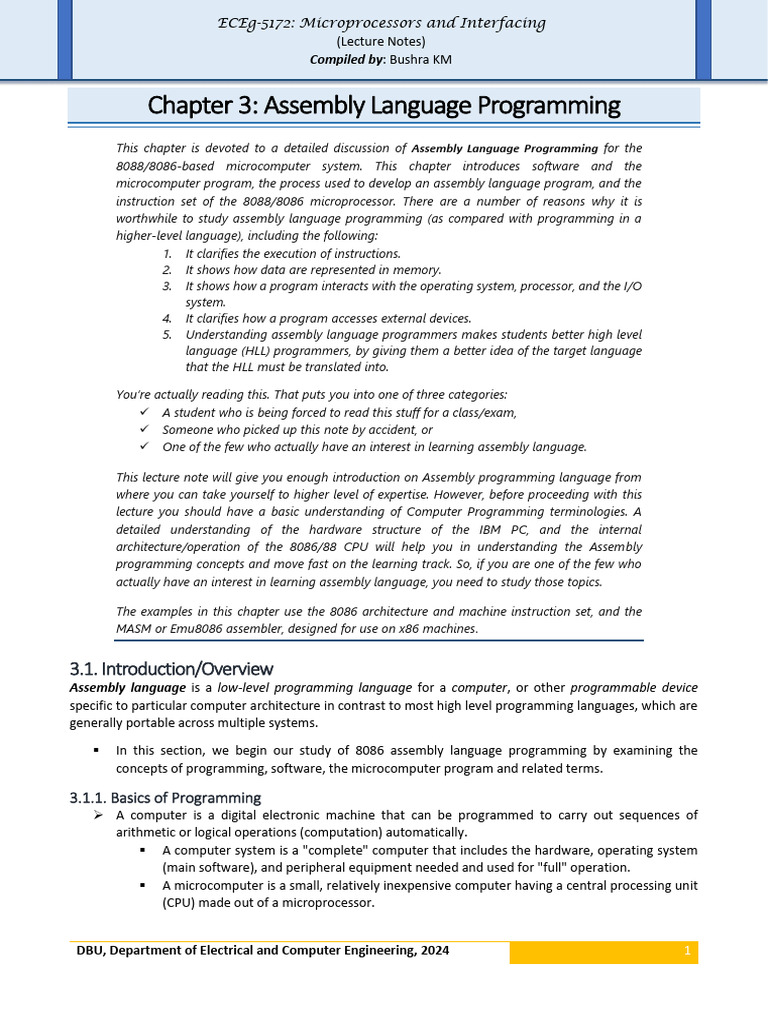 ECEg-5172: Microprocessors and Interfacing
(Lecture Notes)
Compiled by: Bushra KM

Chapter 3: Assembly Language Programming

This chapter is devoted to a detailed discussion of Assembly Language Programming for the 8088/8086-based microcomputer system. This chapter introduces software and the microcomputer program, the process used to develop an assembly language program, and the instruction set of the 8088/8086 microprocessor. There are a number of reasons why it is worthwhile to study assembly language programming (as compared with programming in a higher-level language), including the following:
1. It clarifies the execution of instructions.
2. It shows how data are represented in memory.
3. It shows how a program interacts with the operating system, processor, and the I/O system.
4. It clarifies how a program accesses external devices.
5. Understanding assembly language programmers makes students better high level language (HLL) programmers, by giving them a better idea of the target language that the HLL must be translated into.

You're actually reading this. That puts you into one of three categories:
✓ A student who is being forced to read this stuff for a class/exam,
✓ Someone who picked up this note by accident, or
✓ One of the few who actually have an interest in learning assembly language.

This lecture note will give you enough introduction on Assembly programming language from where you can take yourself to higher level of expertise. However, before proceeding with this lecture you should have a basic understanding of Computer Programming terminologies. A detailed understanding of the hardware structure of the IBM PC, and the internal architecture/operation of the 8086/88 CPU will help you in understanding the Assembly programming concepts and move fast on the learning track. So, if you are one of the few who actually have an interest in learning assembly language, you need to study those topics.

The examples in this chapter use the 8086 architecture and machine instruction set, and the MASM or Emu8086 assembler, designed for use on x86 machines.

3.1. Introduction/Overview
Assembly language is a low-level programming language for a computer, or other programmable device specific to particular computer architecture in contrast to most high level programming languages, which are generally portable across multiple systems.

▪ In this section, we begin our study of 8086 assembly language programming by examining the concepts of programming, software, the microcomputer program and related terms.

3.1.1. Basics of Programming
➢ A computer is a digital electronic machine that can be programmed to carry out sequences of arithmetic or logical operations (computation) automatically.
▪ A computer system is a "complete" computer that includes the hardware, operating system (main software), and peripheral equipment needed and used for "full" operation.
▪ A microcomputer is a small, relatively inexpensive computer having a central processing unit (CPU) made out of a microprocessor.

DBU, Department of Electrical and Computer Engineering, 2024
1